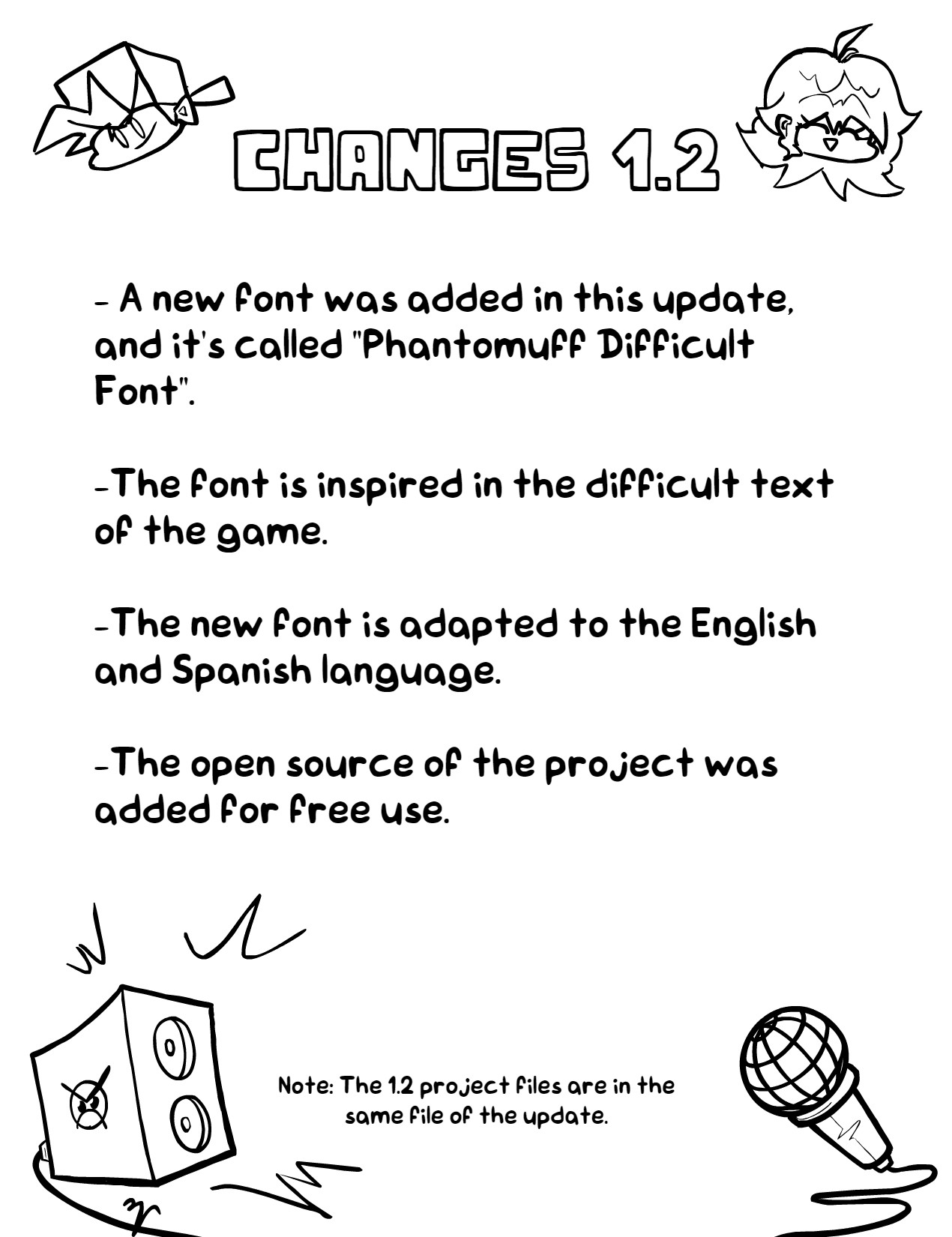 CHANGES 1.2

- A new font was added in this update, and it's called "Phantomuff Difficult Font".

-The font is inspired in the difficult text of the game.

-The new font is adapted to the English and Spanish language.

-The open source of the project was added for free use.

Note: The 1.2 project files are in the same file of the update.